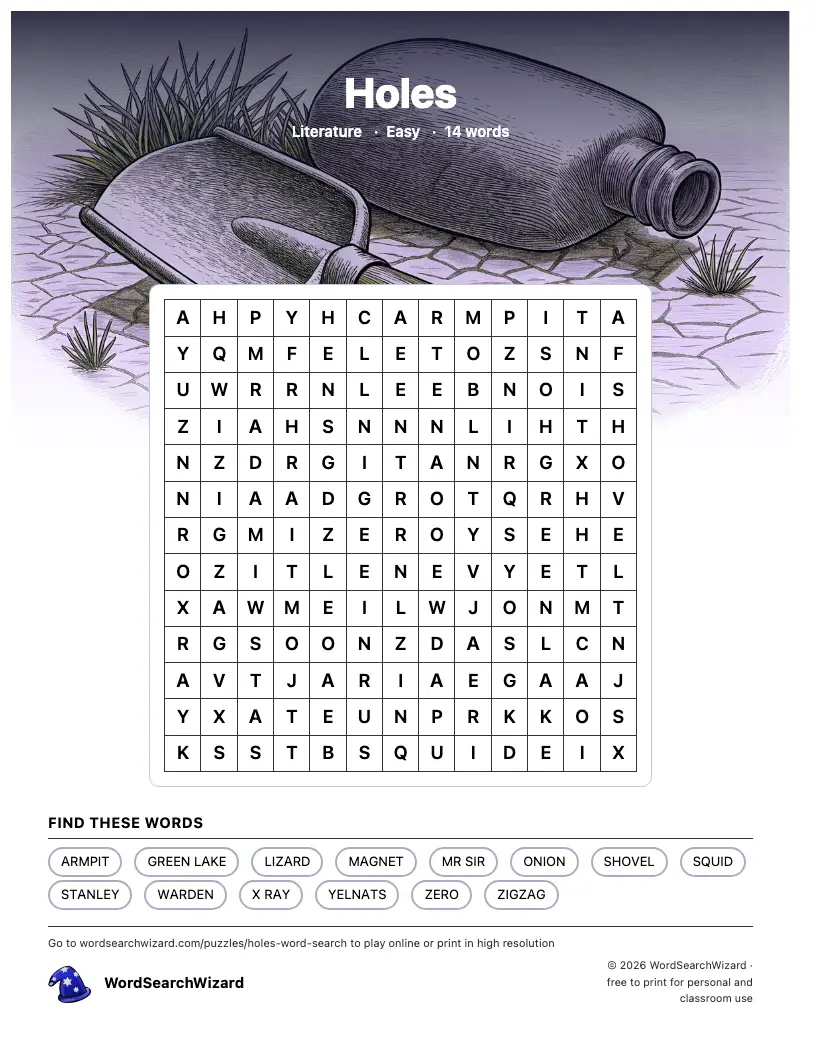 Holes

Literature · Easy · 14 words

| A | H | P | Y | H | C | A | R | M | P | I | T | A |
|---|---|---|---|---|---|---|---|---|---|---|---|---|
| Y | Q | M | F | E | L | E | T | O | Z | S | N | F |
| U | W | R | R | N | L | E | E | B | N | O | I | S |
| Z | I | A | H | S | N | N | N | L | I | H | T | H |
| N | Z | D | R | G | I | T | A | N | R | G | X | O |
| N | I | A | A | D | G | R | O | T | Q | R | H | V |
| R | G | M | I | Z | E | R | O | Y | S | E | H | E |
| O | Z | I | T | L | E | N | E | V | Y | E | T | L |
| X | A | W | M | E | I | L | W | J | O | N | M | T |
| R | G | S | O | O | N | Z | D | A | S | L | C | N |
| A | V | T | J | A | R | I | A | E | G | A | A | J |
| Y | X | A | T | E | U | N | P | R | K | K | O | S |
| K | S | S | T | B | S | Q | U | I | D | E | I | X |

FIND THESE WORDS

ARMPIT
GREEN LAKE
LIZARD
MAGNET
MR SIR
ONION
SHOVEL
SQUID
STANLEY
WARDEN
X RAY
YELNATS
ZERO
ZIGZAG

Go to wordsearchwizard.com/puzzles/holes-word-search to play online or print in high resolution

WordSearchWizard

© 2026 WordSearchWizard · free to print for personal and classroom use